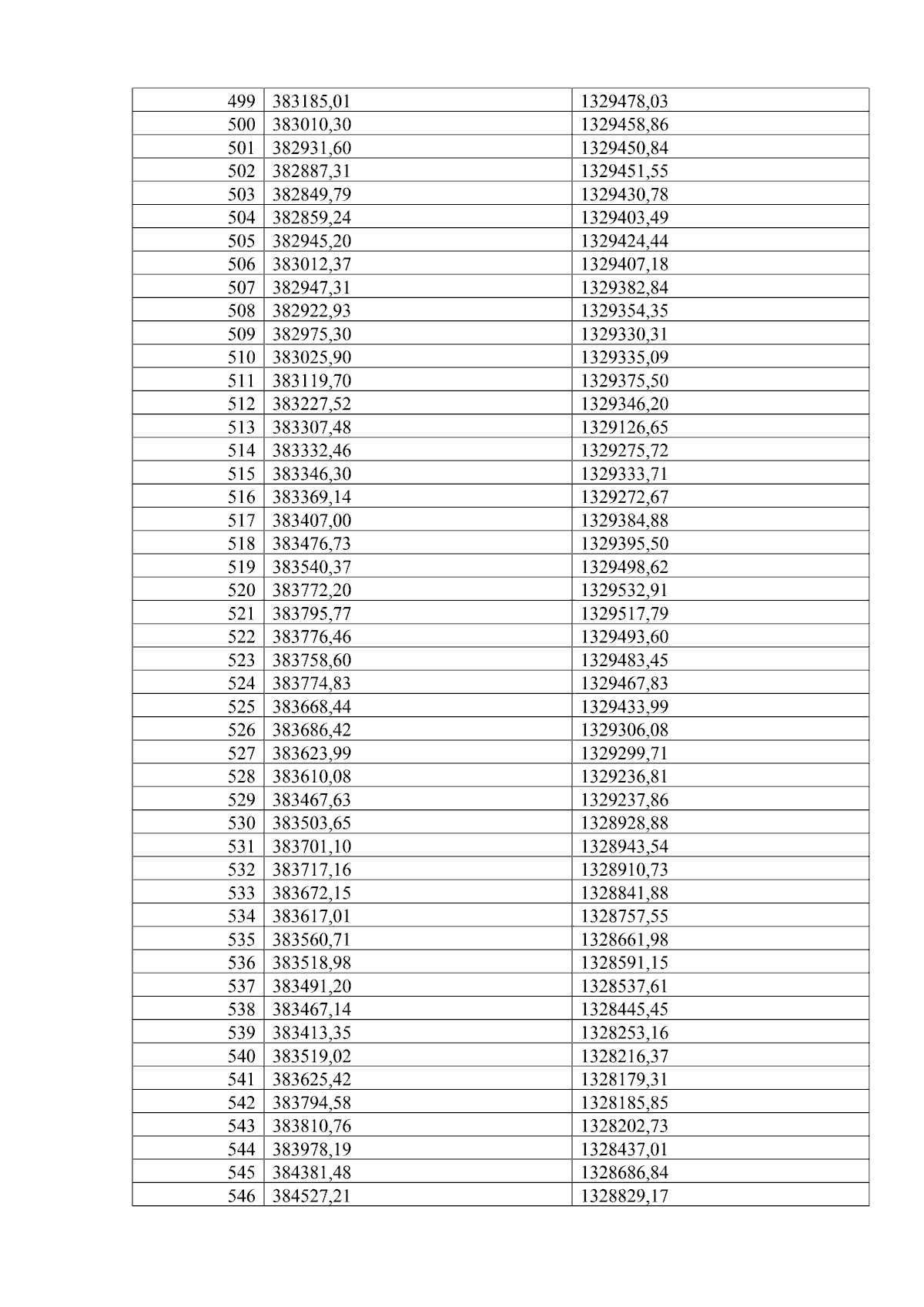 | 499 | 383185,01 | 1329478,03 |
|---|---|---|
| 500 | 383010,30 | 1329458,86 |
| 501 | 382931,60 | 1329450,84 |
| 502 | 382887,31 | 1329451,55 |
| 503 | 382849,79 | 1329430,78 |
| 504 | 382859,24 | 1329403,49 |
| 505 | 382945,20 | 1329424,44 |
| 506 | 383012,37 | 1329407,18 |
| 507 | 382947,31 | 1329382,84 |
| 508 | 382922,93 | 1329354,35 |
| 509 | 382975,30 | 1329330,31 |
| 510 | 383025,90 | 1329335,09 |
| 511 | 383119,70 | 1329375,50 |
| 512 | 383227,52 | 1329346,20 |
| 513 | 383307,48 | 1329126,65 |
| 514 | 383332,46 | 1329275,72 |
| 515 | 383346,30 | 1329333,71 |
| 516 | 383369,14 | 1329272,67 |
| 517 | 383407,00 | 1329384,88 |
| 518 | 383476,73 | 1329395,50 |
| 519 | 383540,37 | 1329498,62 |
| 520 | 383772,20 | 1329532,91 |
| 521 | 383795,77 | 1329517,79 |
| 522 | 383776,46 | 1329493,60 |
| 523 | 383758,60 | 1329483,45 |
| 524 | 383774,83 | 1329467,83 |
| 525 | 383668,44 | 1329433,99 |
| 526 | 383686,42 | 1329306,08 |
| 527 | 383623,99 | 1329299,71 |
| 528 | 383610,08 | 1329236,81 |
| 529 | 383467,63 | 1329237,86 |
| 530 | 383503,65 | 1328928,88 |
| 531 | 383701,10 | 1328943,54 |
| 532 | 383717,16 | 1328910,73 |
| 533 | 383672,15 | 1328841,88 |
| 534 | 383617,01 | 1328757,55 |
| 535 | 383560,71 | 1328661,98 |
| 536 | 383518,98 | 1328591,15 |
| 537 | 383491,20 | 1328537,61 |
| 538 | 383467,14 | 1328445,45 |
| 539 | 383413,35 | 1328253,16 |
| 540 | 383519,02 | 1328216,37 |
| 541 | 383625,42 | 1328179,31 |
| 542 | 383794,58 | 1328185,85 |
| 543 | 383810,76 | 1328202,73 |
| 544 | 383978,19 | 1328437,01 |
| 545 | 384381,48 | 1328686,84 |
| 546 | 384527,21 | 1328829,17 |